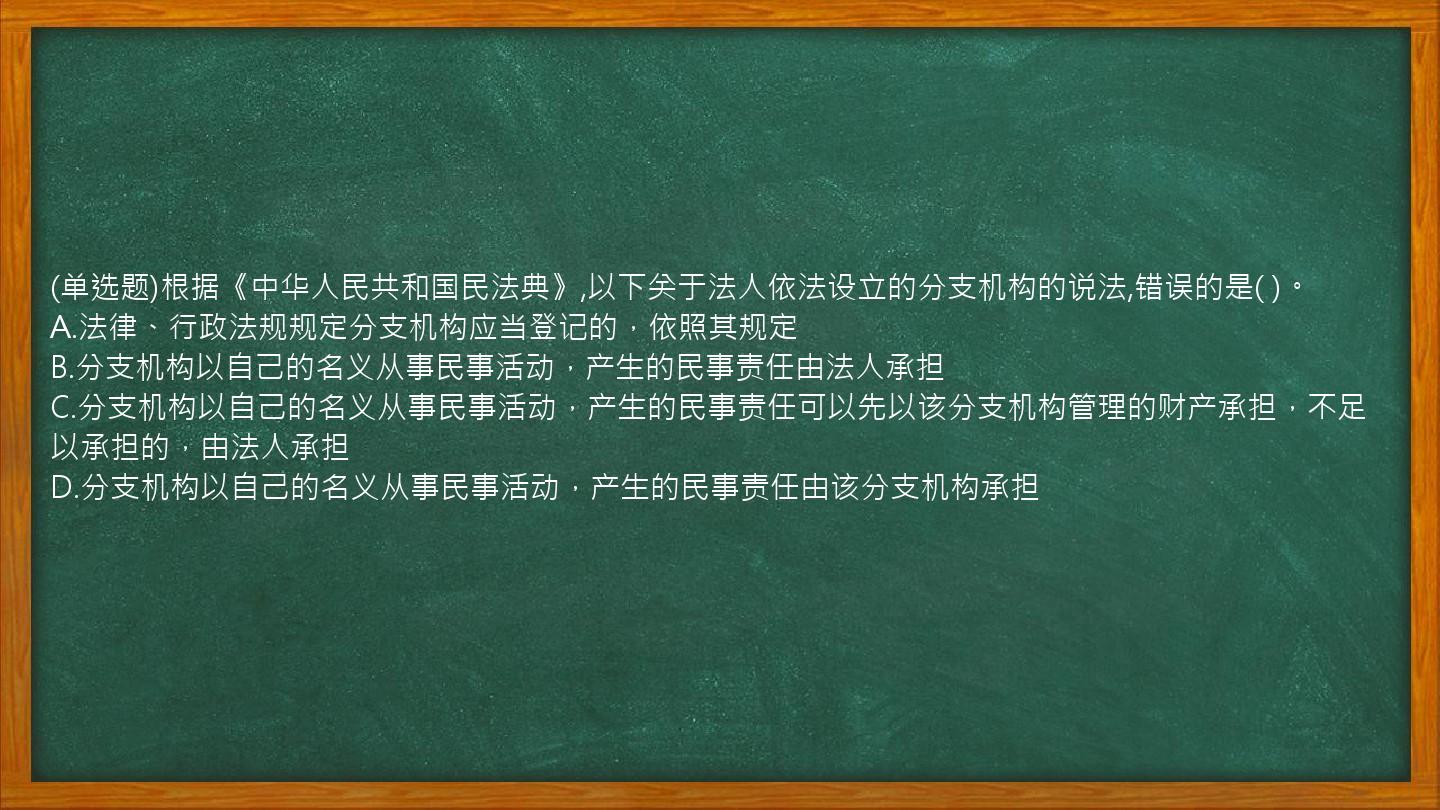 (单选题)根据《中华人民共和国民法典》,以下关于法人依法设立的分支机构的说法,错误的是( )。
A.法律、行政法规规定分支机构应当登记的，依照其规定
B.分支机构以自己的名义从事民事活动，产生的民事责任由法人承担
C.分支机构以自己的名义从事民事活动，产生的民事责任可以先以该分支机构管理的财产承担，不足以承担的，由法人承担
D.分支机构以自己的名义从事民事活动，产生的民事责任由该分支机构承担